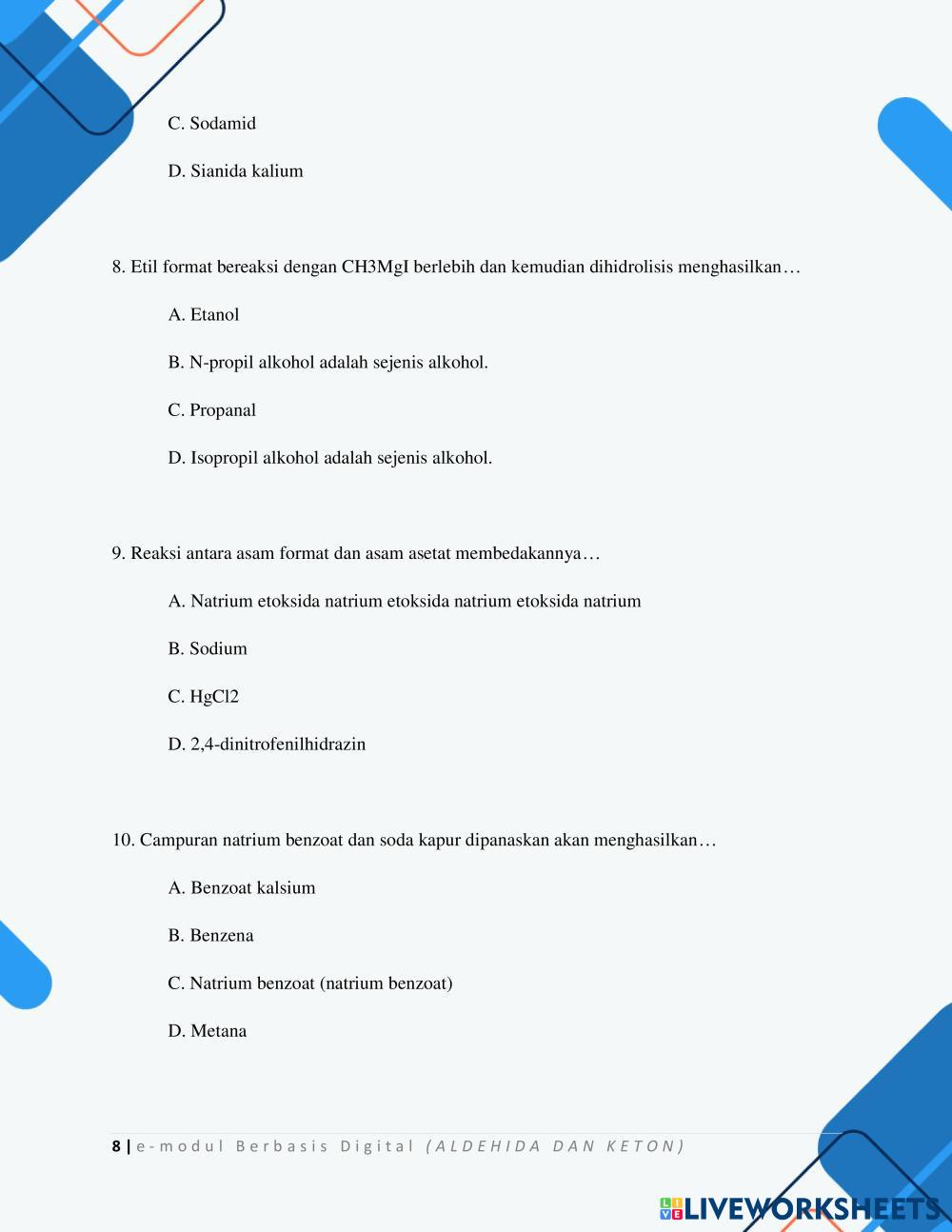 C. Sodamid

D. Sianida kalium

8. Etil format bereaksi dengan CH3MgI berlebih dan kemudian dihidrolisis menghasilkan…

A. Etanol

B. N-propil alkohol adalah sejenis alkohol.

C. Propanal

D. Isopropil alkohol adalah sejenis alkohol.

9. Reaksi antara asam format dan asam asetat membedakannya…

A. Natrium etoksida natrium etoksida natrium etoksida natrium

B. Sodium

C. HgCl2

D. 2,4-dinitrofenilhidrazin

10. Campuran natrium benzoat dan soda kapur dipanaskan akan menghasilkan…

A. Benzoat kalsium

B. Benzena

C. Natrium benzoat (natrium benzoat)

D. Metana

8 | e-modul Berbasis Digital (ALDEHIDA DAN KETON)

LIVEWORKSHEETS